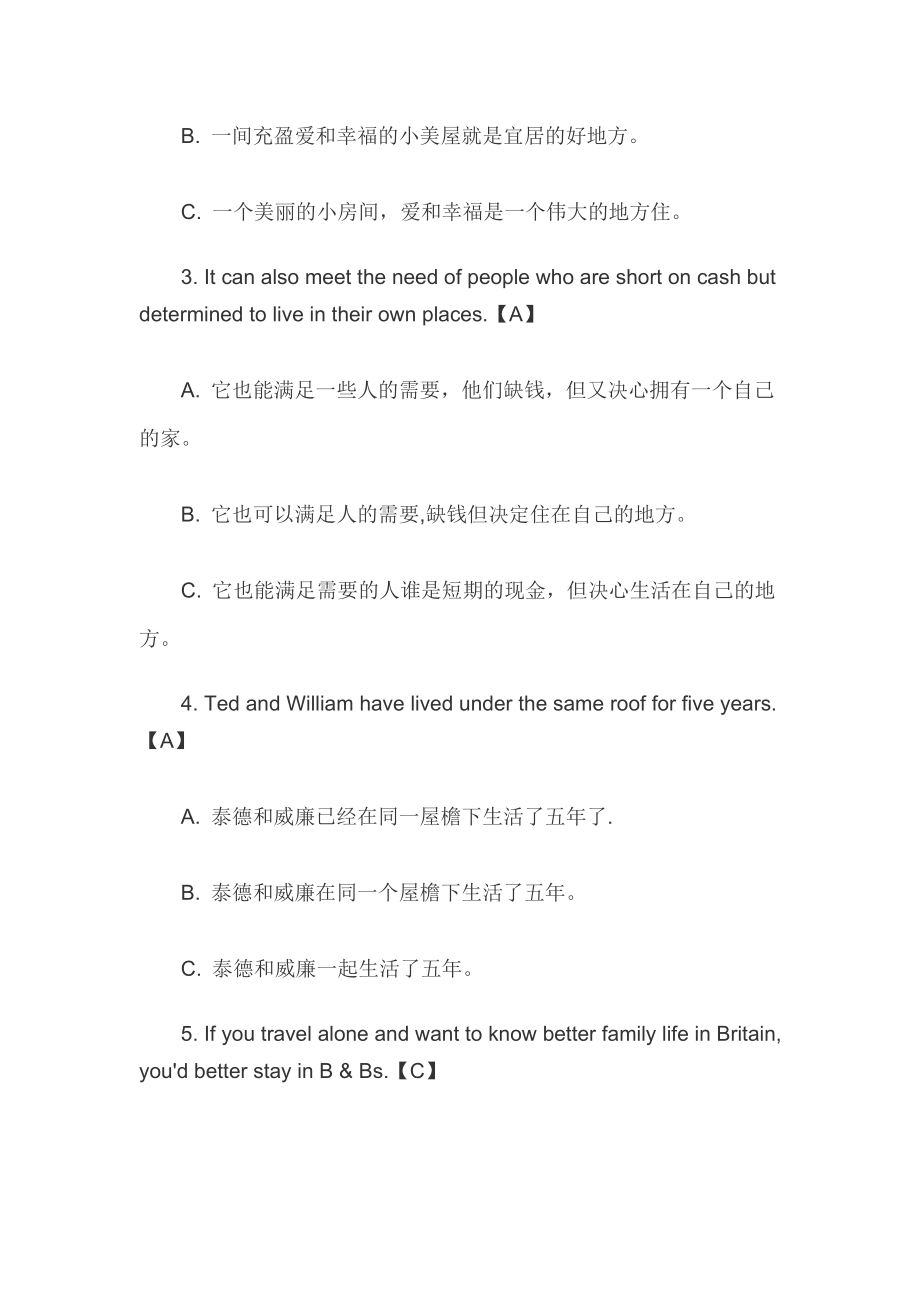 B. 一间充盈爱和幸福的小美屋就是宜居的好地方。

C. 一个美丽的小房间，爱和幸福是一个伟大的地方住。

3. It can also meet the need of people who are short on cash but determined to live in their own places.【A】

A. 它也能满足一些人的需要，他们缺钱，但又决心拥有一个自己的家。

B. 它也可以满足人的需要,缺钱但决定住在自己的地方。

C. 它也能满足需要的人谁是短期的现金，但决心生活在自己的地方。

4. Ted and William have lived under the same roof for five years.【A】

A. 泰德和威廉已经在同一屋檐下生活了五年了.

B. 泰德和威廉在同一个屋檐下生活了五年。

C. 泰德和威廉一起生活了五年。

5. If you travel alone and want to know better family life in Britain, you'd better stay in B & Bs.【C】